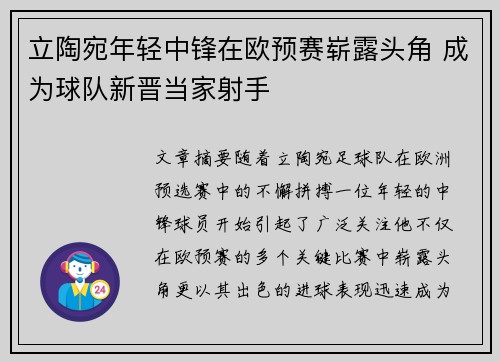 立陶宛年轻中锋在欧预赛崭露头角 成为球队新晋当家射手

文章摘要随着立陶宛足球队在欧洲预选赛中的不懈拼搏一位年轻的中锋球员开始引起了广泛关注他不仅在欧预赛的多个关键比赛中崭露头角更以其出色的进球表现迅速成为

24